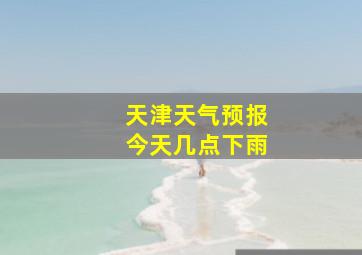 天津天气预报
今天几点下雨